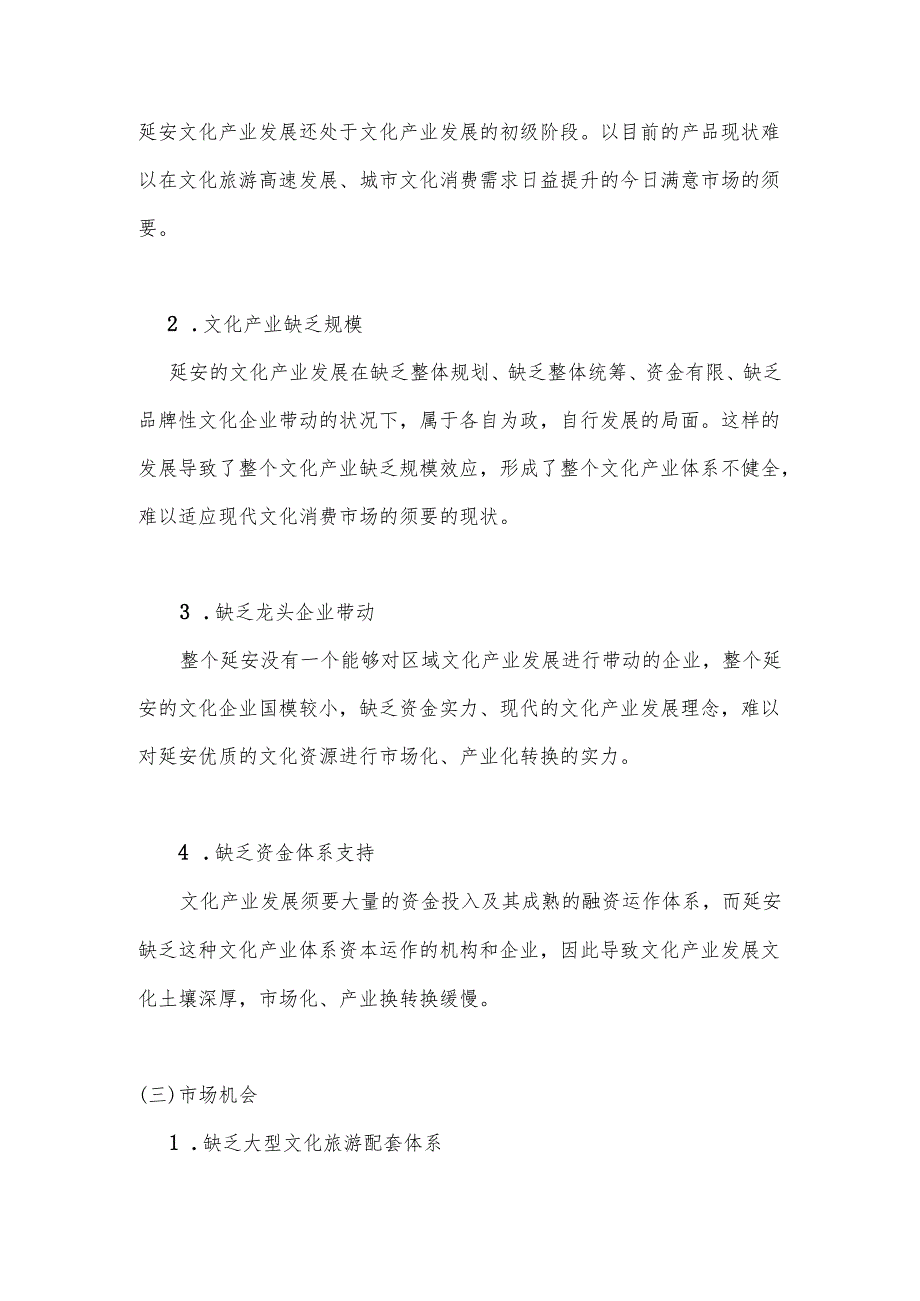 延安文化产业发展还处于文化产业发展的初级阶段。以目前的产品现状难以在文化旅游高速发展、城市文化消费需求日益提升的今日满意市场的须要。

2．文化产业缺乏规模

延安的文化产业发展在缺乏整体规划、缺乏整体统筹、资金有限、缺乏品牌性文化企业带动的状况下，属于各自为政，自行发展的局面。这样的发展导致了整个文化产业缺乏规模效应，形成了整个文化产业体系不健全，难以适应现代文化消费市场的须要的现状。

3．缺乏龙头企业带动

整个延安没有一个能够对区域文化产业发展进行带动的企业，整个延安的文化企业国模较小，缺乏资金实力、现代的文化产业发展理念，难以对延安优质的文化资源进行市场化、产业化转换的实力。

4．缺乏资金体系支持

文化产业发展须要大量的资金投入及其成熟的融资运作体系，而延安缺乏这种文化产业体系资本运作的机构和企业，因此导致文化产业发展文化土壤深厚，市场化、产业换转换缓慢。

(三)市场机会

1．缺乏大型文化旅游配套体系